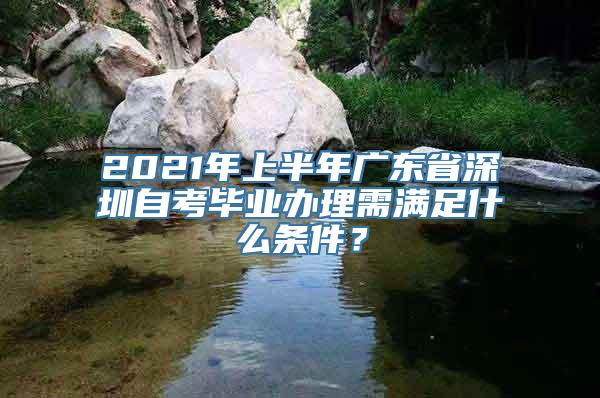 2021年上半年广东省深圳自考毕业办理需满足什么条件？